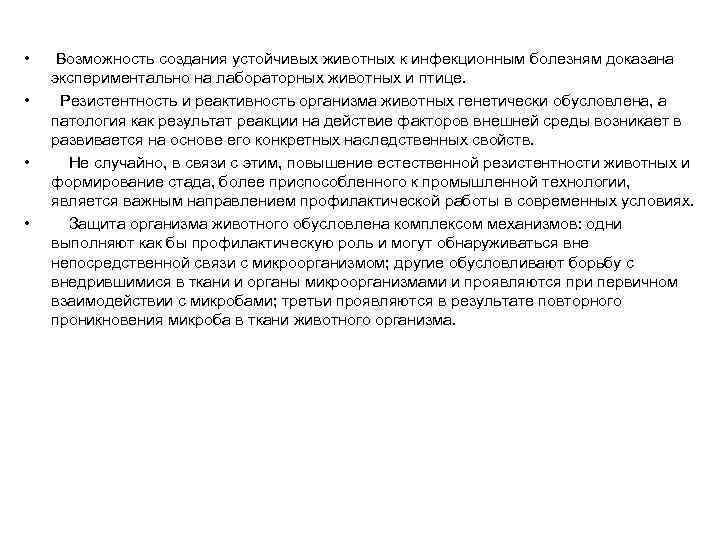 • Возможность создания устойчивых животных к инфекционным болезням доказана экспериментально на лабораторных животных и птице.

• Резистентность и реактивность организма животных генетически обусловлена, а патология как результат реакции на действие факторов внешней среды возникает в развивается на основе его конкретных наследственных свойств.

• Не случайно, в связи с этим, повышение естественной резистентности животных и формирование стада, более приспособленного к промышленной технологии, является важным направлением профилактической работы в современных условиях.

• Защита организма животного обусловлена комплексом механизмов: одни выполняют как бы профилактическую роль и могут обнаруживаться вне непосредственной связи с микроорганизмом; другие обусловливают борьбу с внедрившимися в ткани и органы микроорганизмами и проявляются при первичном взаимодействии с микробами; третьи проявляются в результате повторного проникновения микроба в ткани животного организма.